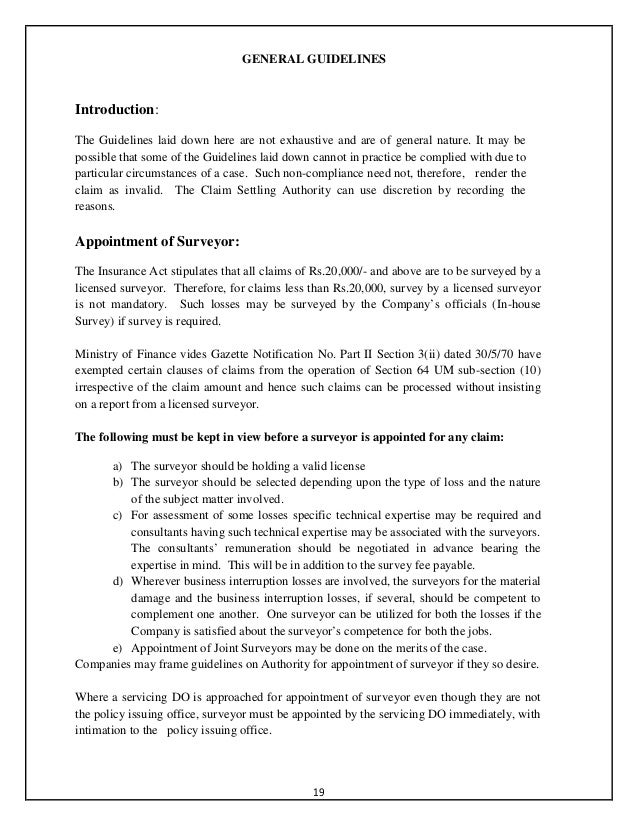 GENERAL GUIDELINES

Introduction:

The Guidelines laid down here are not exhaustive and are of general nature. It may be possible that some of the Guidelines laid down cannot in practice be complied with due to particular circumstances of a case. Such non-compliance need not, therefore, render the claim as invalid. The Claim Settling Authority can use discretion by recording the reasons.

Appointment of Surveyor:

The Insurance Act stipulates that all claims of Rs.20,000/- and above are to be surveyed by a licensed surveyor. Therefore, for claims less than Rs.20,000, survey by a licensed surveyor is not mandatory. Such losses may be surveyed by the Company's officials (In-house Survey) if survey is required.

Ministry of Finance vides Gazette Notification No. Part II Section 3(ii) dated 30/5/70 have exempted certain clauses of claims from the operation of Section 64 UM sub-section (10) irrespective of the claim amount and hence such claims can be processed without insisting on a report from a licensed surveyor.

The following must be kept in view before a surveyor is appointed for any claim:

a) The surveyor should be holding a valid license
b) The surveyor should be selected depending upon the type of loss and the nature of the subject matter involved.
c) For assessment of some losses specific technical expertise may be required and consultants having such technical expertise may be associated with the surveyors. The consultants' remuneration should be negotiated in advance bearing the expertise in mind. This will be in addition to the survey fee payable.
d) Wherever business interruption losses are involved, the surveyors for the material damage and the business interruption losses, if several, should be competent to complement one another. One surveyor can be utilized for both the losses if the Company is satisfied about the surveyor's competence for both the jobs.
e) Appointment of Joint Surveyors may be done on the merits of the case.
Companies may frame guidelines on Authority for appointment of surveyor if they so desire.

Where a servicing DO is approached for appointment of surveyor even though they are not the policy issuing office, surveyor must be appointed by the servicing DO immediately, with intimation to the policy issuing office.

19